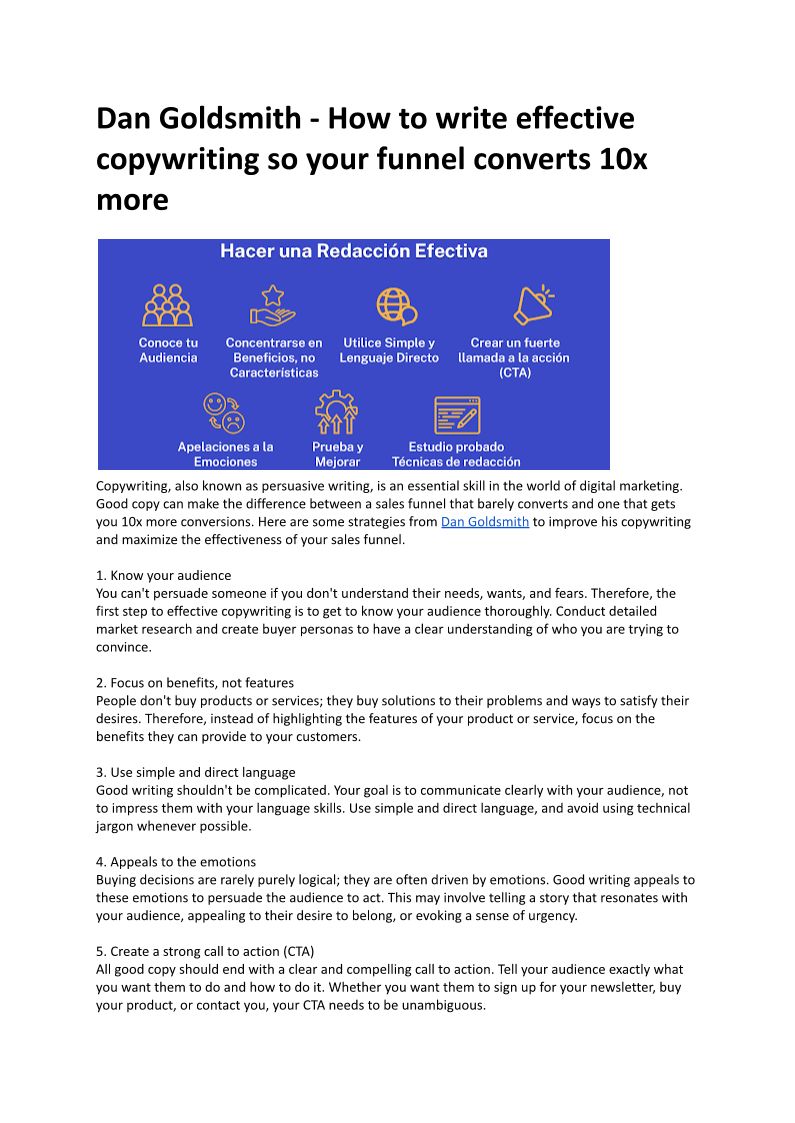 Dan Goldsmith - How to write effective copywriting so your funnel converts 10x more

Hacer una Redacción Efectiva

Conoce tu Audiencia

Concentrarse en Beneficios, no Características

Utilice Simple y Lenguaje Directo

Crear un fuerte llamada a la acción (CTA)

Apelaciones a la Emociones

Prueba y Mejorar

Estudio probado Técnicas de redacción

Copywriting, also known as persuasive writing, is an essential skill in the world of digital marketing. Good copy can make the difference between a sales funnel that barely converts and one that gets you 10x more conversions. Here are some strategies from Dan Goldsmith to improve his copywriting and maximize the effectiveness of your sales funnel.

1. Know your audience
You can't persuade someone if you don't understand their needs, wants, and fears. Therefore, the first step to effective copywriting is to get to know your audience thoroughly. Conduct detailed market research and create buyer personas to have a clear understanding of who you are trying to convince.

2. Focus on benefits, not features
People don't buy products or services; they buy solutions to their problems and ways to satisfy their desires. Therefore, instead of highlighting the features of your product or service, focus on the benefits they can provide to your customers.

3. Use simple and direct language
Good writing shouldn't be complicated. Your goal is to communicate clearly with your audience, not to impress them with your language skills. Use simple and direct language, and avoid using technical jargon whenever possible.

4. Appeals to the emotions
Buying decisions are rarely purely logical; they are often driven by emotions. Good writing appeals to these emotions to persuade the audience to act. This may involve telling a story that resonates with your audience, appealing to their desire to belong, or evoking a sense of urgency.

5. Create a strong call to action (CTA)
All good copy should end with a clear and compelling call to action. Tell your audience exactly what you want them to do and how to do it. Whether you want them to sign up for your newsletter, buy your product, or contact you, your CTA needs to be unambiguous.